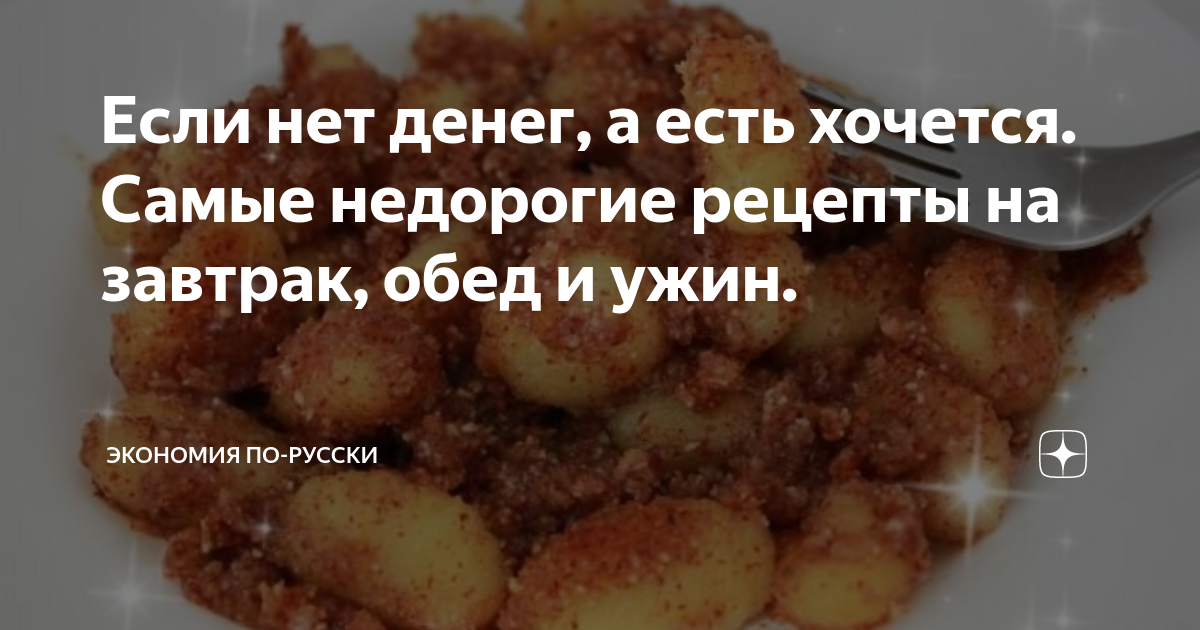 Если нет денег, а есть хочется. Самые недорогие рецепты на завтрак, обед и ужин.

ЭКОНОМИЯ ПО-РУССКИ